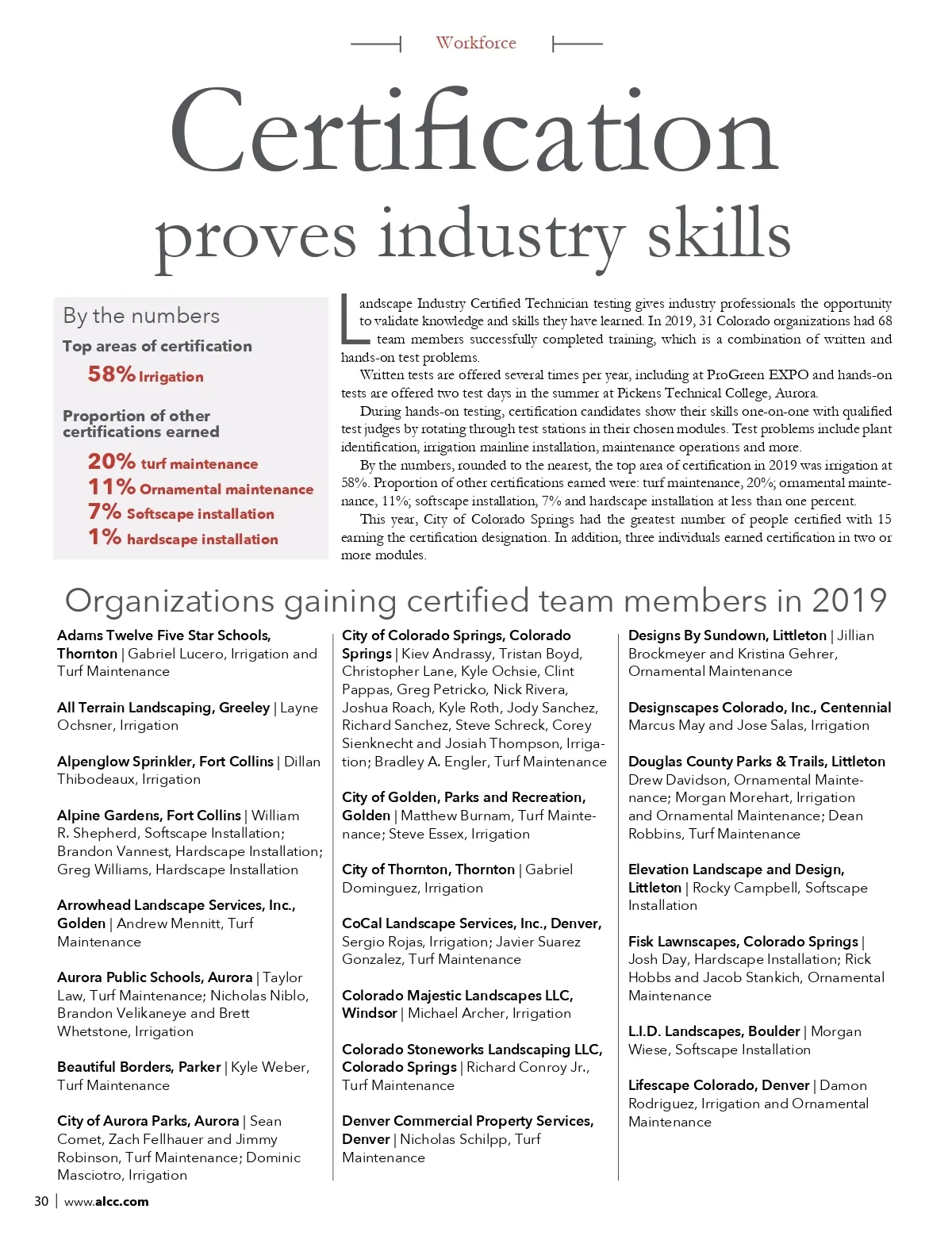 Workforce

Certification
proves industry skills

By the numbers

Top areas of certification

58% Irrigation

Proportion of other certifications earned

20% turf maintenance
11% Ornamental maintenance
7% Softscape installation
1% hardscape installation

Landscape Industry Certified Technician testing gives industry professionals the opportunity to validate knowledge and skills they have learned. In 2019, 31 Colorado organizations had 68 team members successfully completed training, which is a combination of written and hands-on test problems.

Written tests are offered several times per year, including at ProGreen EXPO and hands-on tests are offered two test days in the summer at Pickens Technical College, Aurora.

During hands-on testing, certification candidates show their skills one-on-one with qualified test judges by rotating through test stations in their chosen modules. Test problems include plant identification, irrigation mainline installation, maintenance operations and more.

By the numbers, rounded to the nearest, the top area of certification in 2019 was irrigation at 58%. Proportion of other certifications earned were: turf maintenance, 20%; ornamental maintenance, 11%; softscape installation, 7% and hardscape installation at less than one percent.

This year, City of Colorado Springs had the greatest number of people certified with 15 earning the certification designation. In addition, three individuals earned certification in two or more modules.

Organizations gaining certified team members in 2019

Adams Twelve Five Star Schools, Thornton | Gabriel Lucero, Irrigation and Turf Maintenance

All Terrain Landscaping, Greeley | Layne Ochsner, Irrigation

Alpenglow Sprinkler, Fort Collins | Dillan Thibodeaux, Irrigation

Alpine Gardens, Fort Collins | William R. Shepherd, Softscape Installation; Brandon Vannest, Hardscape Installation; Greg Williams, Hardscape Installation

Arrowhead Landscape Services, Inc., Golden | Andrew Mennitt, Turf Maintenance

Aurora Public Schools, Aurora | Taylor Law, Turf Maintenance; Nicholas Niblo, Brandon Velikaneye and Brett Whetstone, Irrigation

Beautiful Borders, Parker | Kyle Weber, Turf Maintenance

City of Aurora Parks, Aurora | Sean Comet, Zach Fellhauer and Jimmy Robinson, Turf Maintenance; Dominic Masciotro, Irrigation

City of Colorado Springs, Colorado Springs | Kiev Andrassy, Tristan Boyd, Christopher Lane, Kyle Ochsie, Clint Pappas, Greg Petricko, Nick Rivera, Joshua Roach, Kyle Roth, Jody Sanchez, Richard Sanchez, Steve Schreck, Corey Sienknecht and Josiah Thompson, Irrigation; Bradley A. Engler, Turf Maintenance

City of Golden, Parks and Recreation, Golden | Matthew Burnam, Turf Maintenance; Steve Essex, Irrigation

City of Thornton, Thornton | Gabriel Dominguez, Irrigation

CoCal Landscape Services, Inc., Denver, Sergio Rojas, Irrigation; Javier Suarez Gonzalez, Turf Maintenance

Colorado Majestic Landscapes LLC, Windsor | Michael Archer, Irrigation

Colorado Stoneworks Landscaping LLC, Colorado Springs | Richard Conroy Jr., Turf Maintenance

Denver Commercial Property Services, Denver | Nicholas Schilpp, Turf Maintenance

Designs By Sundown, Littleton | Jillian Brockmeyer and Kristina Gehrer, Ornamental Maintenance

Designscapes Colorado, Inc., Centennial Marcus May and Jose Salas, Irrigation

Douglas County Parks & Trails, Littleton Drew Davidson, Ornamental Maintenance; Morgan Morehart, Irrigation and Ornamental Maintenance; Dean Robbins, Turf Maintenance

Elevation Landscape and Design, Littleton | Rocky Campbell, Softscape Installation

Fisk Lawnscapes, Colorado Springs | Josh Day, Hardscape Installation; Rick Hobbs and Jacob Stankich, Ornamental Maintenance

L.I.D. Landscapes, Boulder | Morgan Wiese, Softscape Installation

Lifescape Colorado, Denver | Damon Rodriguez, Irrigation and Ornamental Maintenance

30 | www.alcc.com